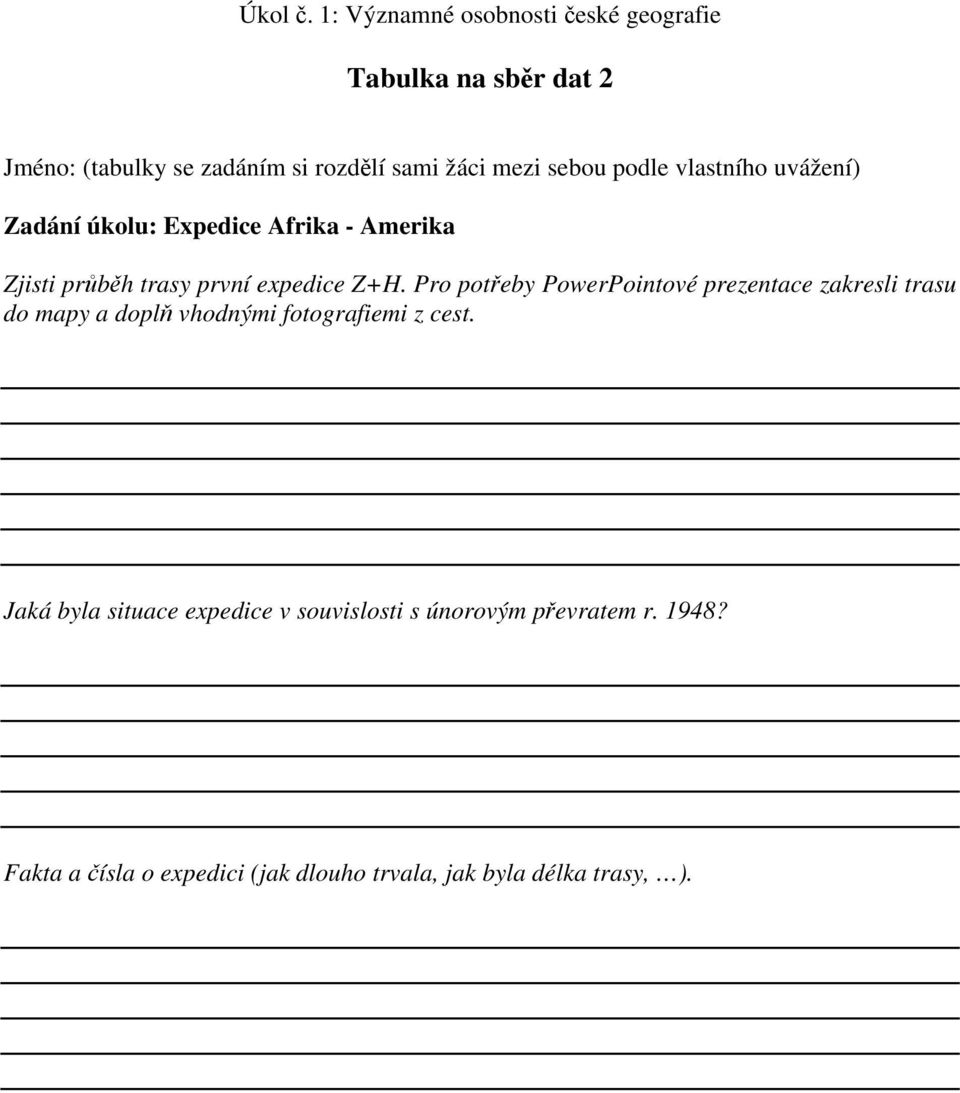 Úkol č. 1: Významné osobnosti české geografie

Tabulka na sběr dat 2

Jméno: (tabulky se zadáním si rozdělí sami žáci mezi sebou podle vlastního uvážení)

Zadání úkolu: Expedice Afrika - Amerika

Zjisti průběh trasy první expedice Z+H. Pro potřeby PowerPointové prezentace zakresli trasu do mapy a doplň vhodnými fotografiemi z cest.

Jaká byla situace expedice v souvislosti s únorovým převratem r. 1948?

Fakta a čísla o expedici (jak dlouho trvala, jak byla délka trasy, …).